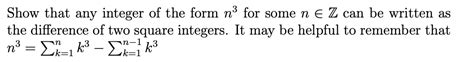 Show that any integer of the form $n^3$ for some $n \in \mathbb{Z}$ can be written as the difference of two square integers. It may be helpful to remember that $n^3 = \sum_{k=1}^{n} k^3 - \sum_{k=1}^{n-1} k^3$